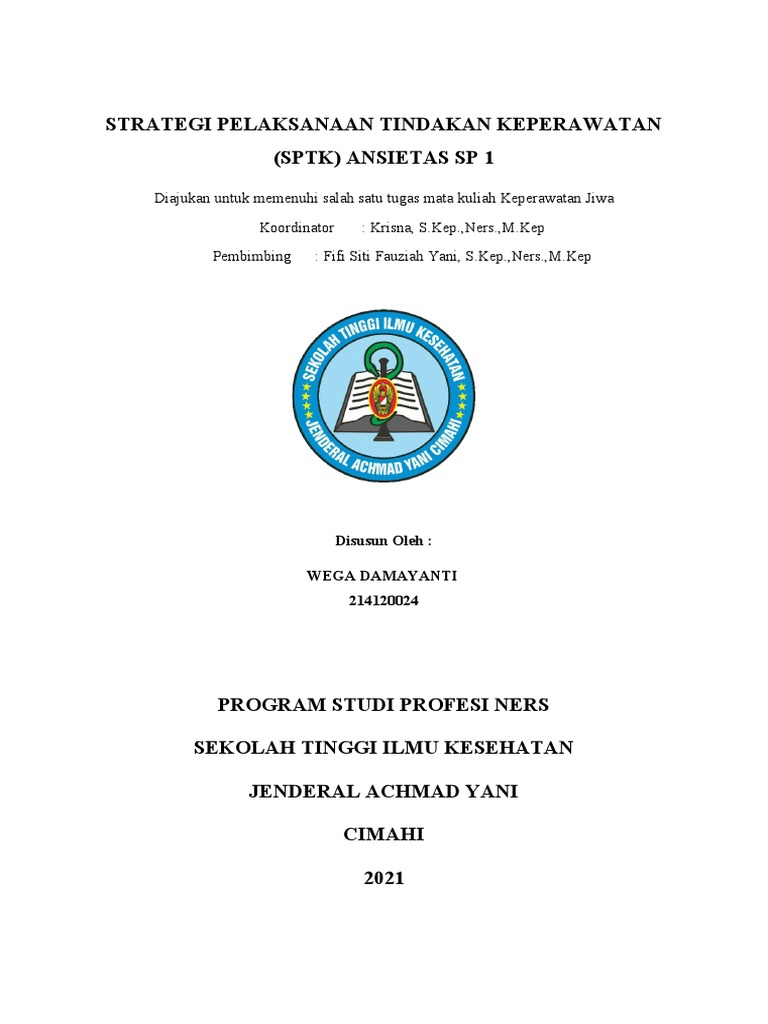 STRATEGI PELAKSANAAN TINDAKAN KEPERAWATAN (SPTK) ANSIETAS SP 1

Diajukan untuk memenuhi salah satu tugas mata kuliah Keperawatan Jiwa

Koordinator : Krisna, S.Kep.,Ners.,M.Kep

Pembimbing : Fifi Siti Fauziah Yani, S.Kep.,Ners.,M.Kep

SEKOLAH TINGGI ILMU KESEHATAN
JENDERAL ACHMAD YANI CIMAHI

Disusun Oleh :

WEGA DAMAYANTI
214120024

PROGRAM STUDI PROFESI NERS

SEKOLAH TINGGI ILMU KESEHATAN

JENDERAL ACHMAD YANI

CIMAHI

2021